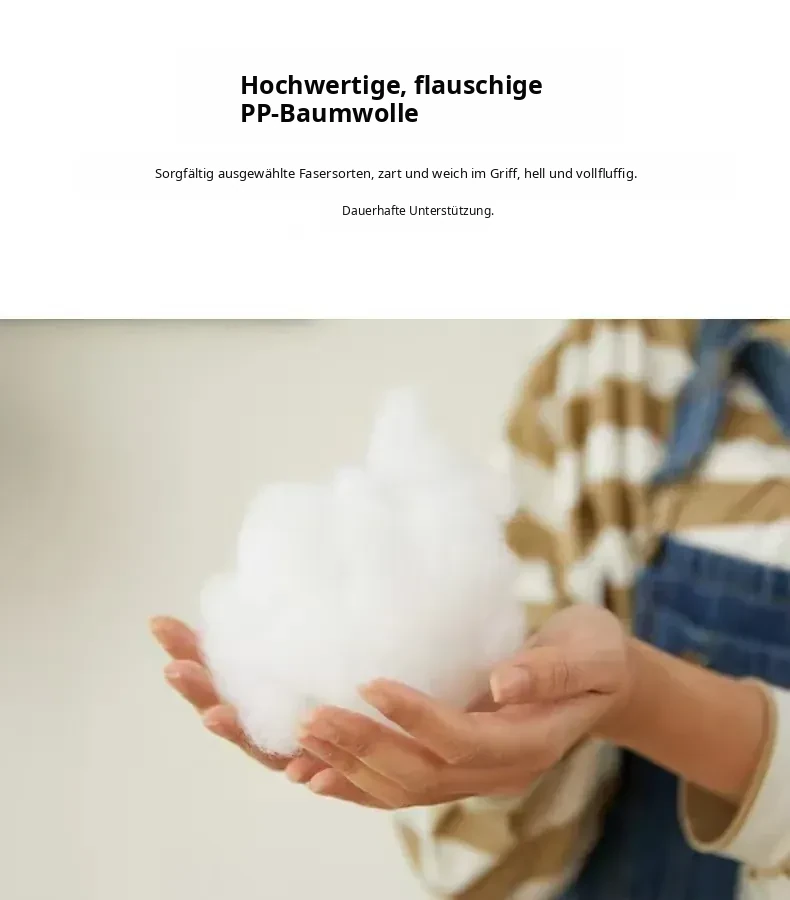 Hochwertige, flauschige
PP-Baumwolle

Sorgfältig ausgewählte Fasersorten, zart und weich im Griff, hell und vollfluffig.

Dauerhafte Unterstützung.